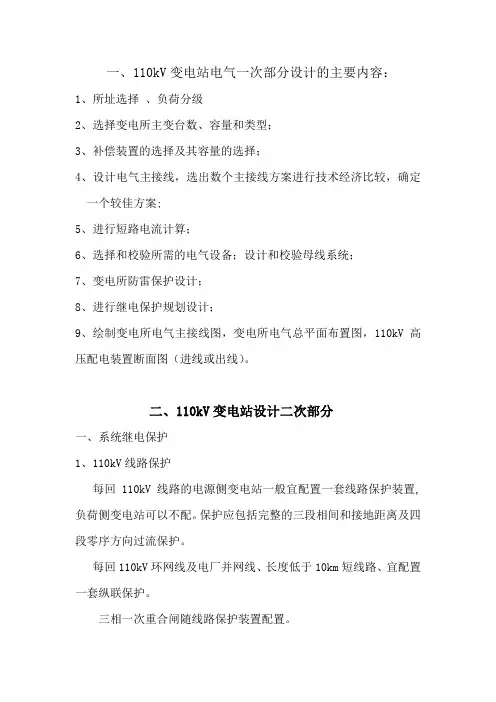 一、110kV 变电站电气一次部分设计的主要内容：

1、所址选择 、负荷分级

2、选择变电所主变台数、容量和类型；

3、补偿装置的选择及其容量的选择；

4、设计电气主接线，选出数个主接线方案进行技术经济比较，确定一个较佳方案；

5、进行短路电流计算；

6、选择和校验所需的电气设备；设计和校验母线系统；

7、变电所防雷保护设计；

8、进行继电保护规划设计；

9、绘制变电所电气主接线图，变电所电气总平面布置图，110kV 高压配电装置断面图（进线或出线）。

二、110kV 变电站设计二次部分

一、系统继电保护

1、110kV 线路保护

每回 110kV 线路的电源侧变电站一般宜配置一套线路保护装置，负荷侧变电站可以不配。保护应包括完整的三段相间和接地距离及四段零序方向过流保护。

每回 110kV 环网线及电厂并网线、长度低于 10km 短线路、宜配置一套纵联保护。

三相一次重合闸随线路保护装置配置。